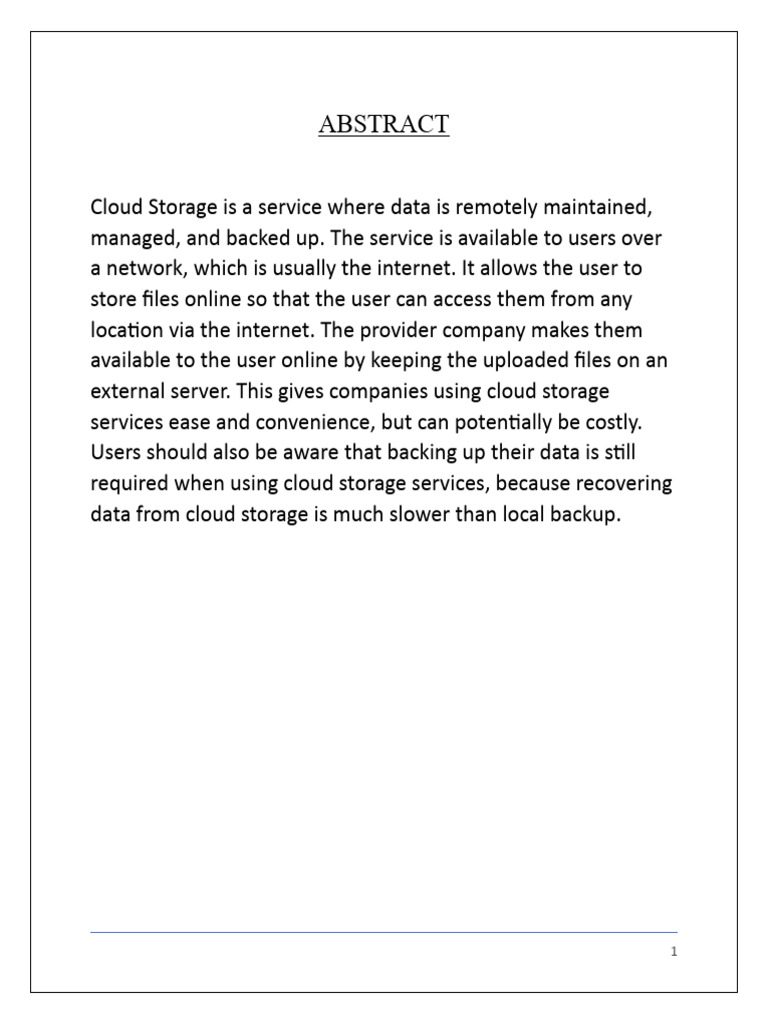 ABSTRACT

Cloud Storage is a service where data is remotely maintained, managed, and backed up. The service is available to users over a network, which is usually the internet. It allows the user to store files online so that the user can access them from any location via the internet. The provider company makes them available to the user online by keeping the uploaded files on an external server. This gives companies using cloud storage services ease and convenience, but can potentially be costly. Users should also be aware that backing up their data is still required when using cloud storage services, because recovering data from cloud storage is much slower than local backup.

1